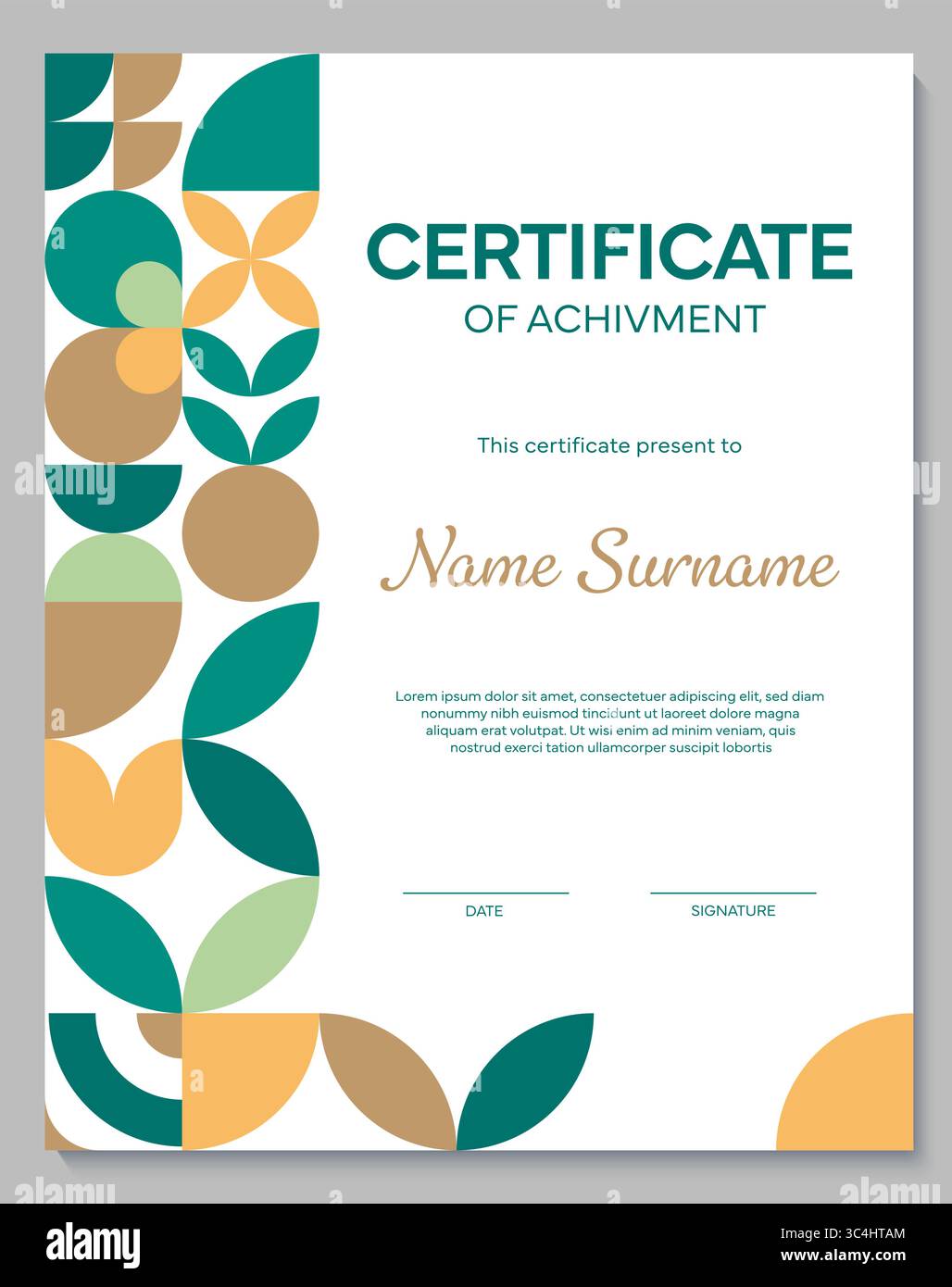 CERTIFICATE
OF ACHIVMENT

This certificate present to

Name Surname

Lorem ipsum dolor sit amet, consectetuer adipiscing elit, sed diam nonummy nibh euismod tincidunt ut laoreet dolore magna aliquam erat volutpat. Ut wisi enim ad minim veniam, quis nostrud exerci tation ullamcorper suscipit lobortis

DATE

SIGNATURE

alamy

alamy

alamy

alamy

alamy

Image ID: 3C4HTAM
www.alamy.com